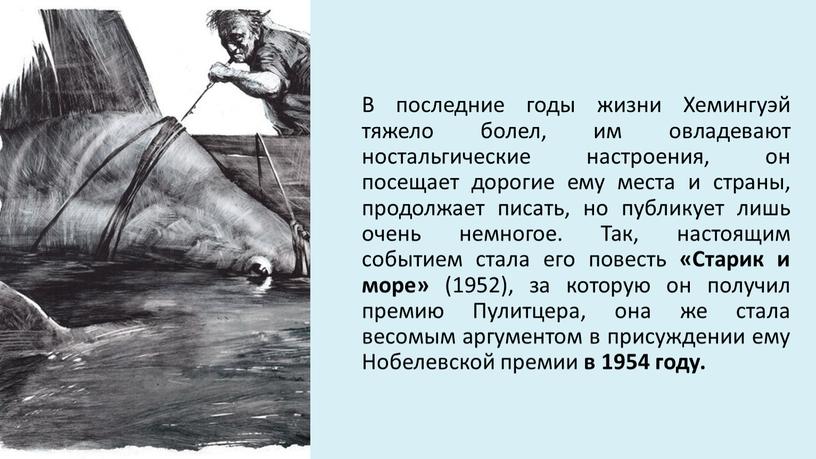 В последние годы жизни Хемингуэй тяжело болел, им овладевают ностальгические настроения, он посещает дорогие ему места и страны, продолжает писать, но публикует лишь очень немногое. Так, настоящим событием стала его повесть «Старик и море» (1952), за которую он получил премию Пулитцера, она же стала весомым аргументом в присуждении ему Нобелевской премии в 1954 году.